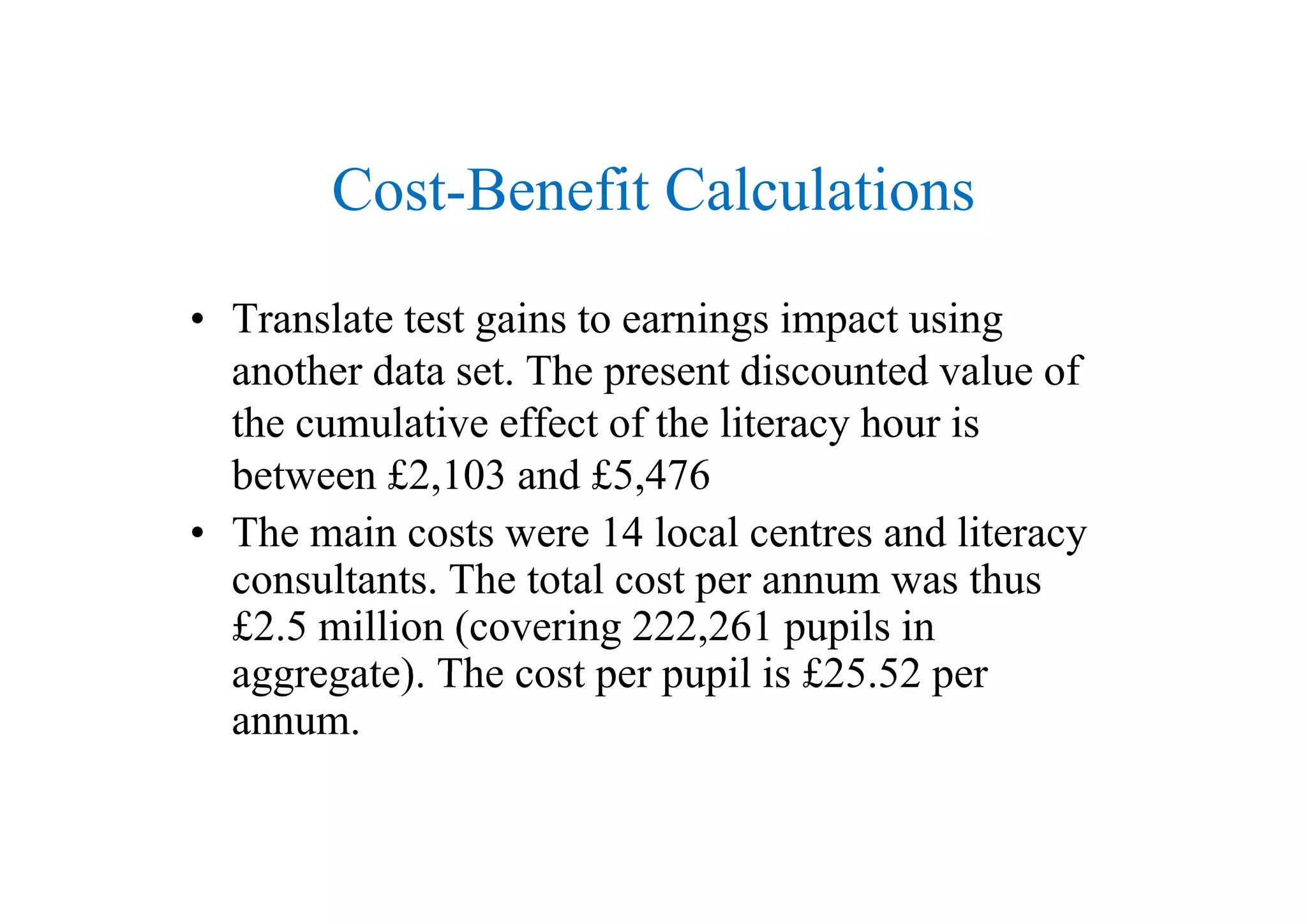 Cost-Benefit Calculations

• Translate test gains to earnings impact using another data set. The present discounted value of the cumulative effect of the literacy hour is between £2,103 and £5,476

• The main costs were 14 local centres and literacy consultants. The total cost per annum was thus £2.5 million (covering 222,261 pupils in aggregate). The cost per pupil is £25.52 per annum.